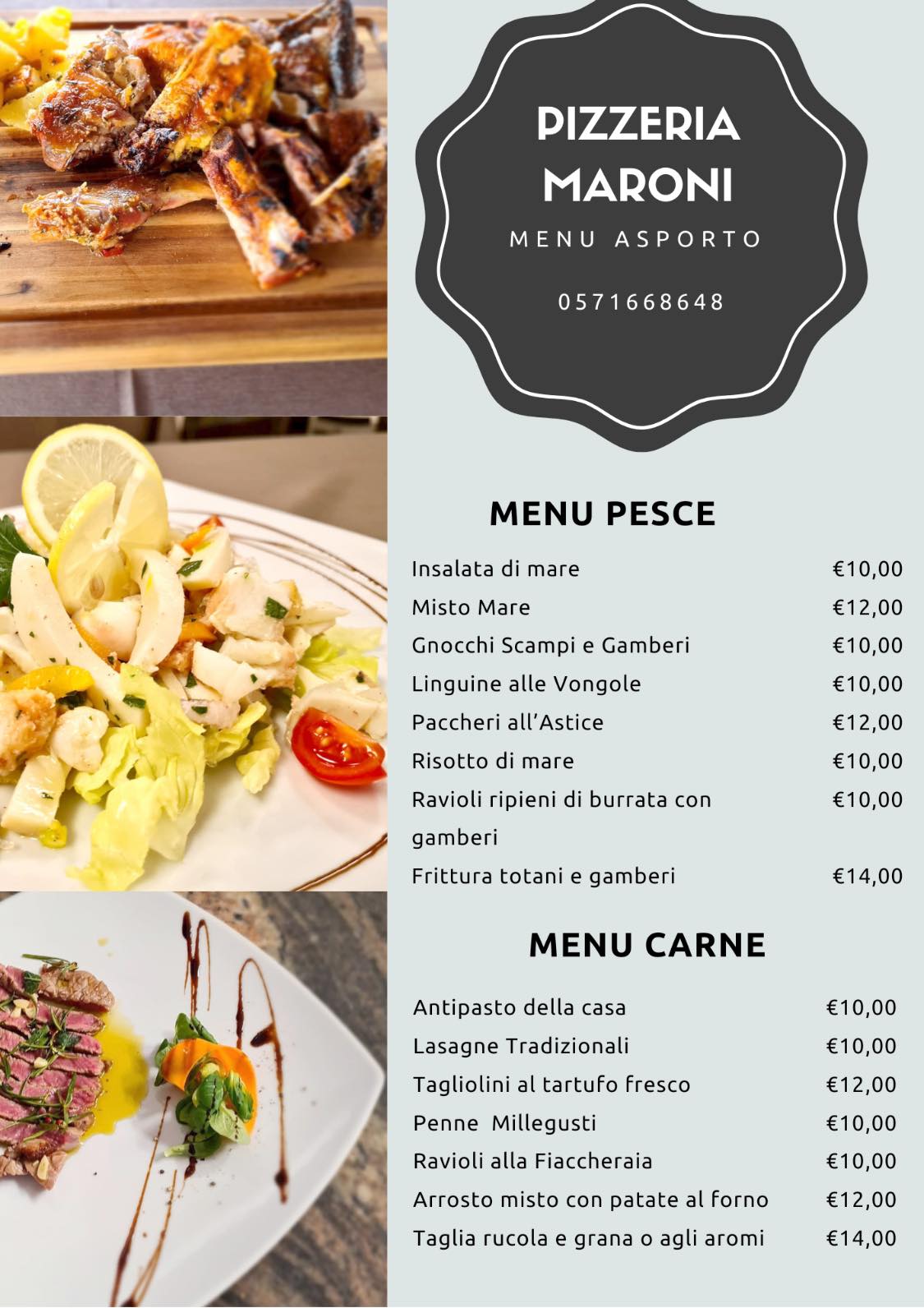 PIZZERIA MARONI

MENU ASPORTO

0571668648

MENU PESCE

Insalata di mare €10,00
Misto Mare €12,00
Gnocchi Scampi e Gamberi €10,00
Linguine alle Vongole €10,00
Paccheri all'Astice €12,00
Risotto di mare €10,00
Ravioli ripieni di burrata con gamberi €10,00
Frittura totani e gamberi €14,00

MENU CARNE

Antipasto della casa €10,00
Lasagne Tradizionali €10,00
Tagliolini al tartufo fresco €12,00
Penne Millegusti €10,00
Ravioli alla Fiaccheraia €10,00
Arrosto misto con patate al forno €12,00
Taglia rucola e grana o agli aromi €14,00